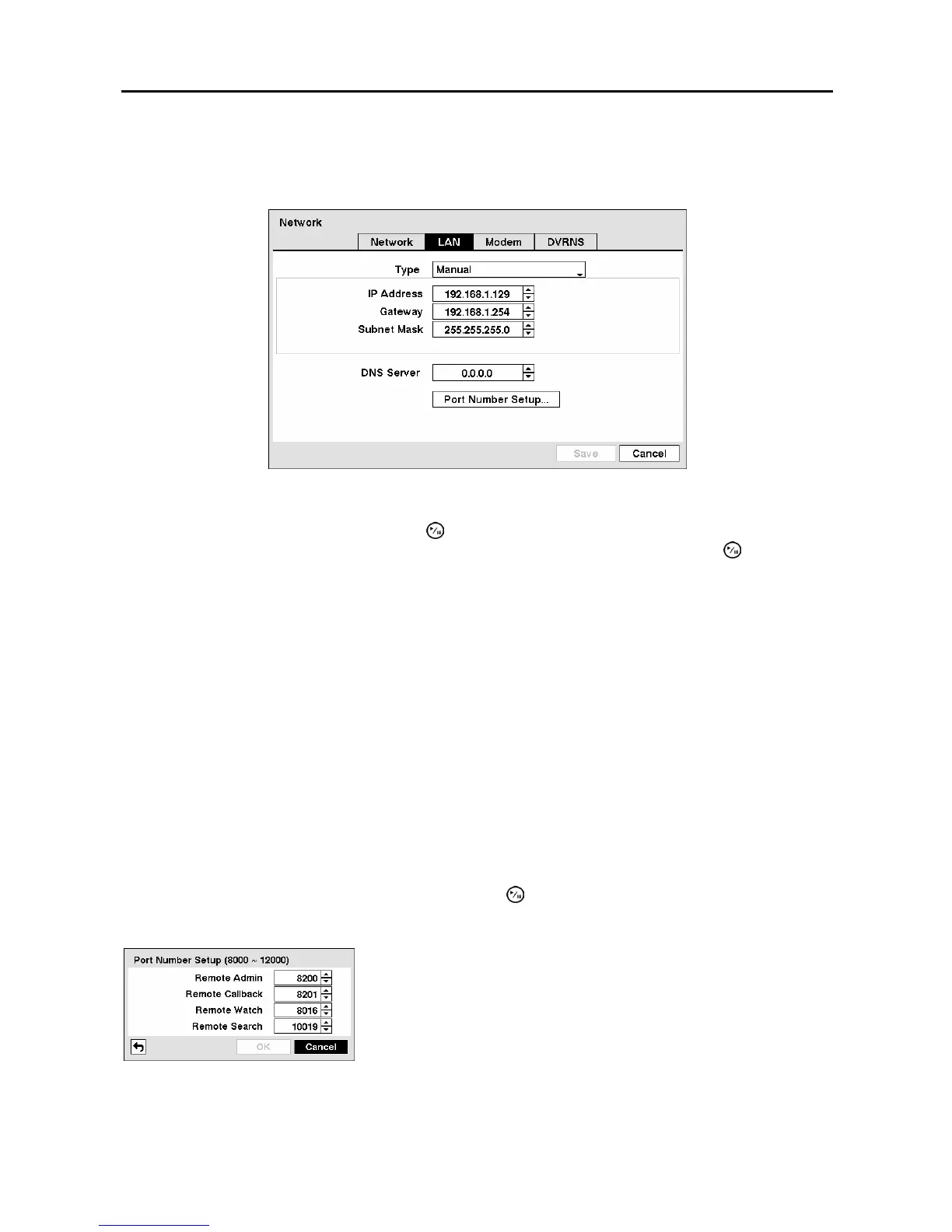 Network

Network LAN Modem DVRNS

Type Manual

IP Address 192.168.1.129

Gateway 192.168.1.254

Subnet Mask 255.255.255.0

DNS Server 0.0.0.0

Port Number Setup...

Save Cancel

Port Number Setup (8000 ~ 12000)

Remote Admin 8200

Remote Callback 8201

Remote Watch 8016

Remote Search 10019

OK Cancel